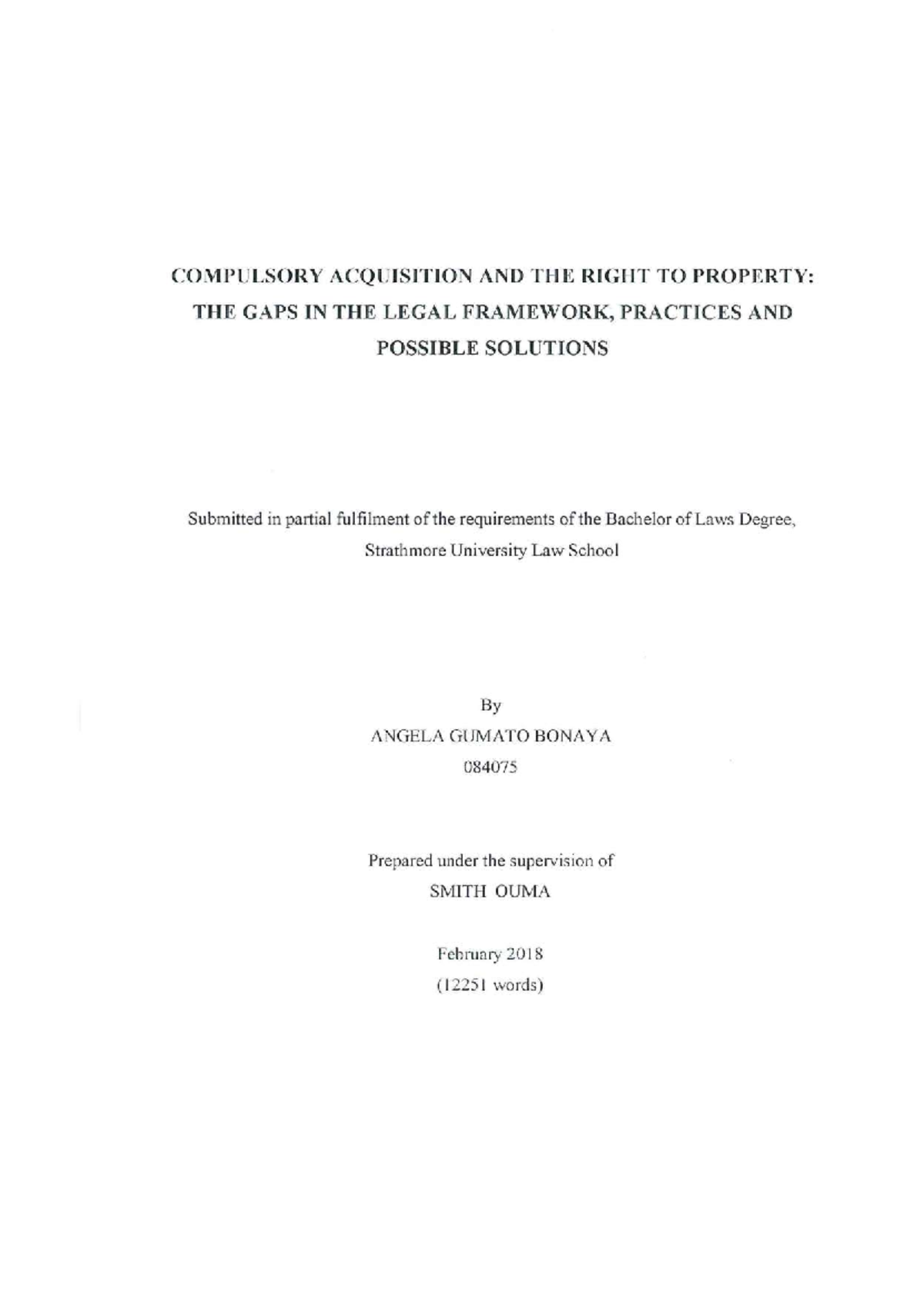 COMPULSORY ACQUISITION AND THE RIGHT TO PROPERTY: THE GAPS IN THE LEGAL FRAMEWORK, PRACTICES AND POSSIBLE SOLUTIONS

Submitted in partial fulfilment of the requirements of the Bachelor of Laws Degree, Strathmore University Law School

By
ANGELA GUMATO BONAYA
084075

Prepared under the supervision of
SMITH OUMA

February 2018
(12251 words)